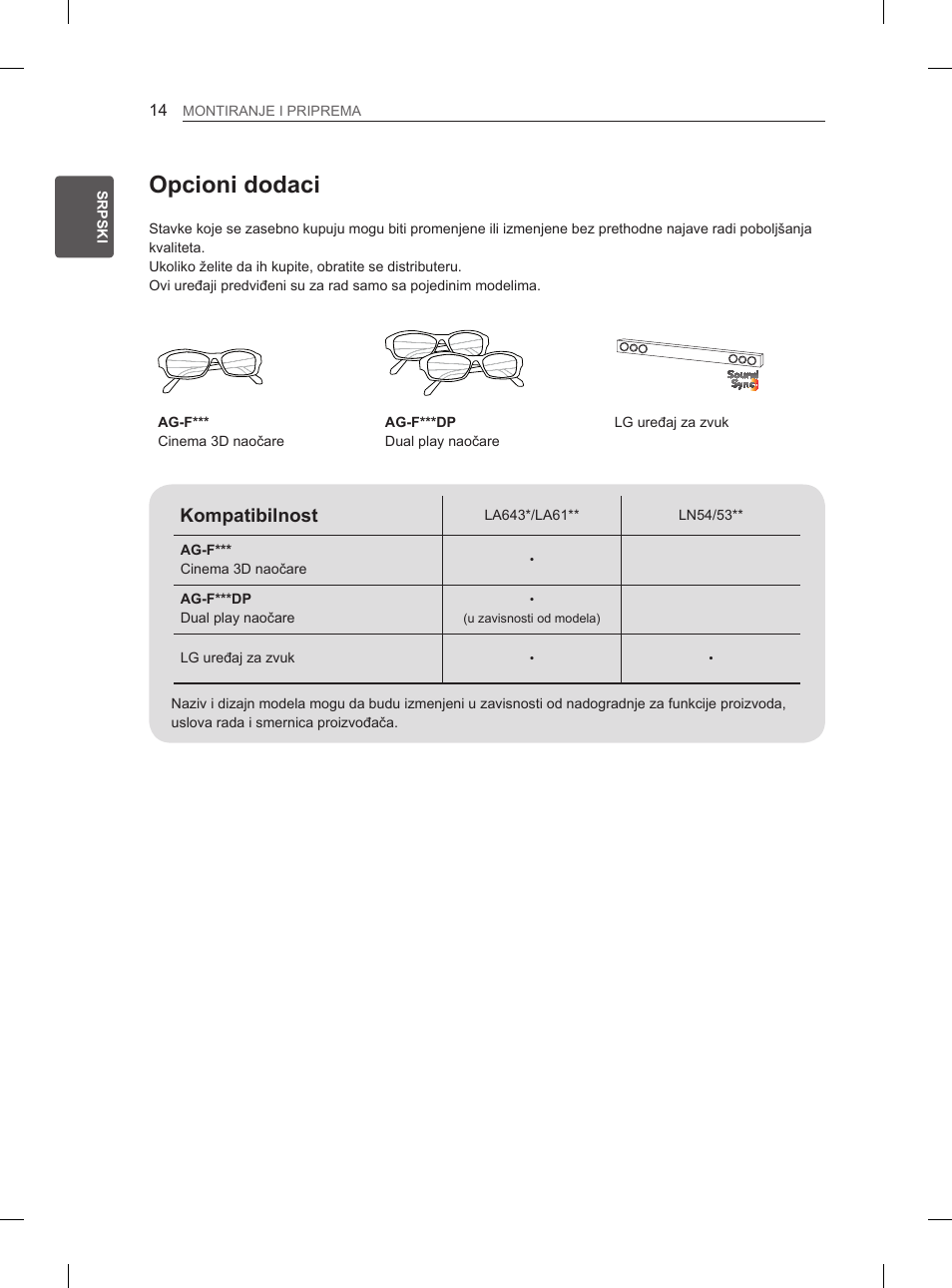 14 MONTIRANJE I PRIPREMA

SRPSKI

Opcioni dodaci

Stavke koje se zasebno kupuju mogu biti promenjene ili izmenjene bez prethodne najave radi poboljšanja kvaliteta.
Ukoliko želite da ih kupite, obratite se distributeru.
Ovi uređaji predviđeni su za rad samo sa pojedinim modelima.

AG-F***
Cinema 3D naočare

AG-F***DP
Dual play naočare

Sound Sync

LG uređaj za zvuk

| Kompatibilnost | LA643*/LA61** | LN54/53** |
|---|---|---|
| AG-F*** Cinema 3D naočare | • | |
| AG-F***DP Dual play naočare | • (u zavisnosti od modela) | |
| LG uređaj za zvuk | • | • |

Naziv i dizajn modela mogu da budu izmenjeni u zavisnosti od nadogradnje za funkcije proizvoda, uslova rada i smernica proizvođača.